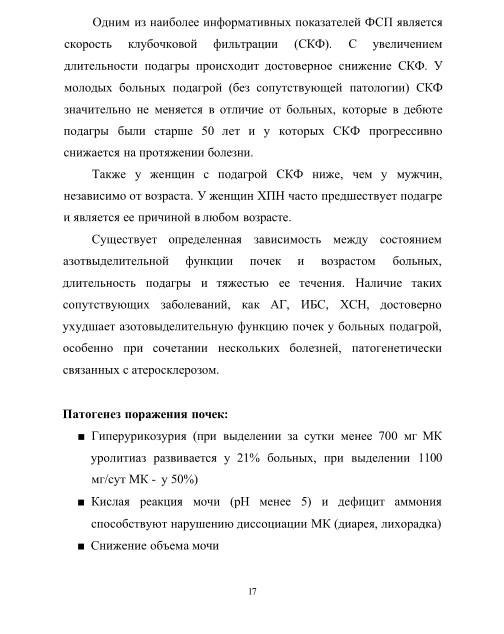 Одним из наиболее информативных показателей ФСП является скорость клубочковой фильтрации (СКФ). С увеличением длительности подагры происходит достоверное снижение СКФ. У молодых больных подагрой (без сопутствующей патологии) СКФ значительно не меняется в отличие от больных, которые в дебюте подагры были старше 50 лет и у которых СКФ прогрессивно снижается на протяжении болезни.

Также у женщин с подагрой СКФ ниже, чем у мужчин, независимо от возраста. У женщин ХПН часто предшествует подагре и является ее причиной в любом возрасте.

Существует определенная зависимость между состоянием азотвыделительной функции почек и возрастом больных, длительность подагры и тяжестью ее течения. Наличие таких сопутствующих заболеваний, как АГ, ИБС, ХСН, достоверно ухудшает азотовыделительную функцию почек у больных подагрой, особенно при сочетании нескольких болезней, патогенетически связанных с атеросклерозом.

**Патогенез поражения почек:**

■ Гиперурикозурия (при выделении за сутки менее 700 мг МК уролитиаз развивается у 21% больных, при выделении 1100 мг/сут МК - у 50%)

■ Кислая реакция мочи (pH менее 5) и дефицит аммония способствуют нарушению диссоциации МК (диарея, лихорадка)

■ Снижение объема мочи

17